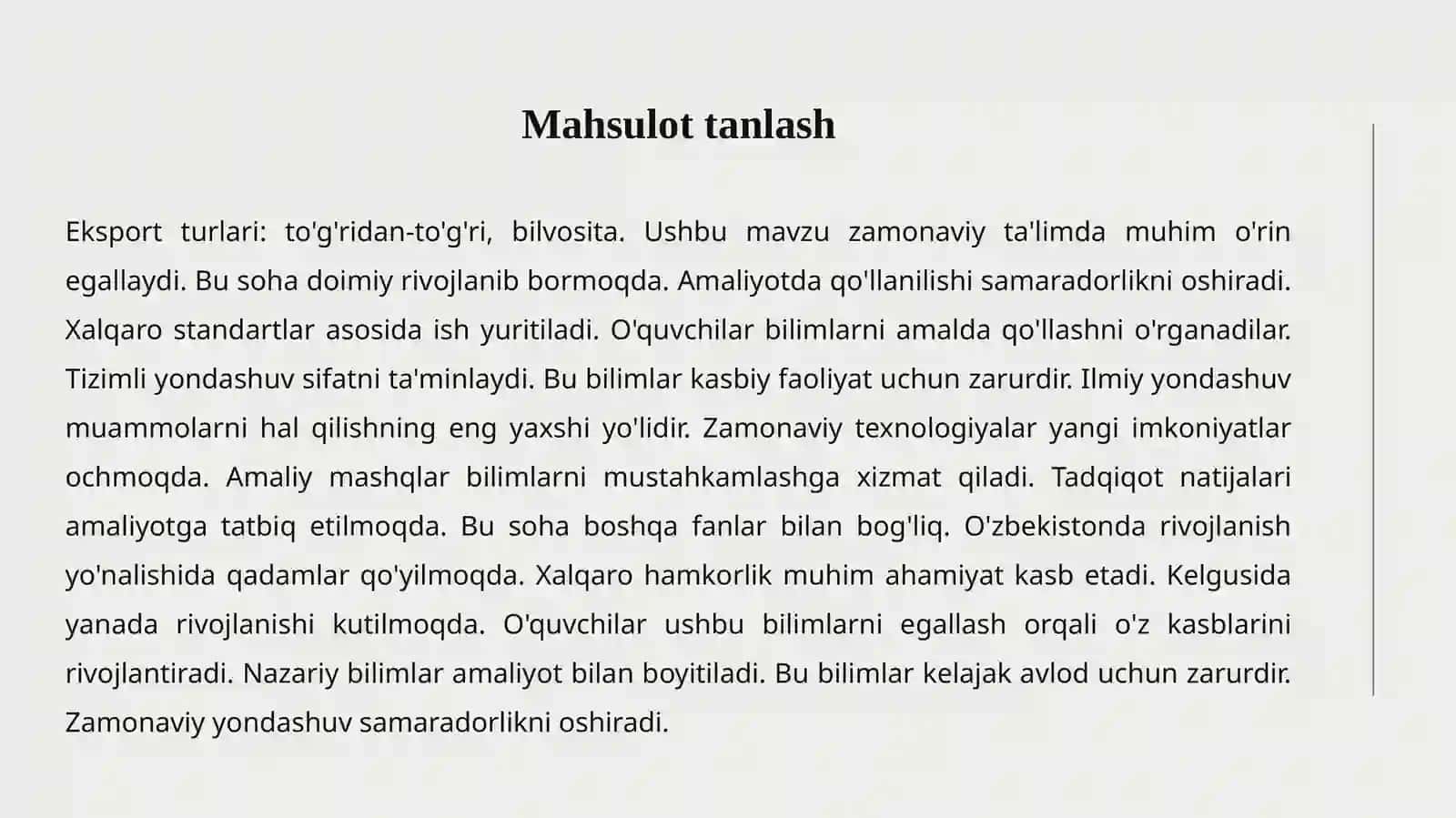 Mahsulot tanlash

Eksport turlari: to'g'ridan-to'g'ri, bilvosita. Ushbu mavzu zamonaviy ta'limda muhim o'rin egallaydi. Bu soha doimiy rivojlanib bormoqda. Amaliyotda qo'llanilishi samaradorlikni oshiradi. Xalqaro standartlar asosida ish yuritiladi. O'quvchilar bilimlarni amalda qo'llashni o'rganadilar. Tizimli yondashuv sifatni ta'minlaydi. Bu bilimlar kasbiy faoliyat uchun zarurdir. Ilmiy yondashuv muammolarni hal qilishning eng yaxshi yo'lidir. Zamonaviy texnologiyalar yangi imkoniyatlar ochmoqda. Amaliy mashqlar bilimlarni mustahkamlashga xizmat qiladi. Tadqiqot natijalari amaliyotga tatbiq etilmoqda. Bu soha boshqa fanlar bilan bog'liq. O'zbekistonda rivojlanish yo'nalishida qadamlar qo'yilmoqda. Xalqaro hamkorlik muhim ahamiyat kasb etadi. Kelgusida yanada rivojlanishi kutilmoqda. O'quvchilar ushbu bilimlarni egallash orqali o'z kasblarini rivojlantiradi. Nazariy bilimlar amaliyot bilan boyitiladi. Bu bilimlar kelajak avlod uchun zarurdir. Zamonaviy yondashuv samaradorlikni oshiradi.